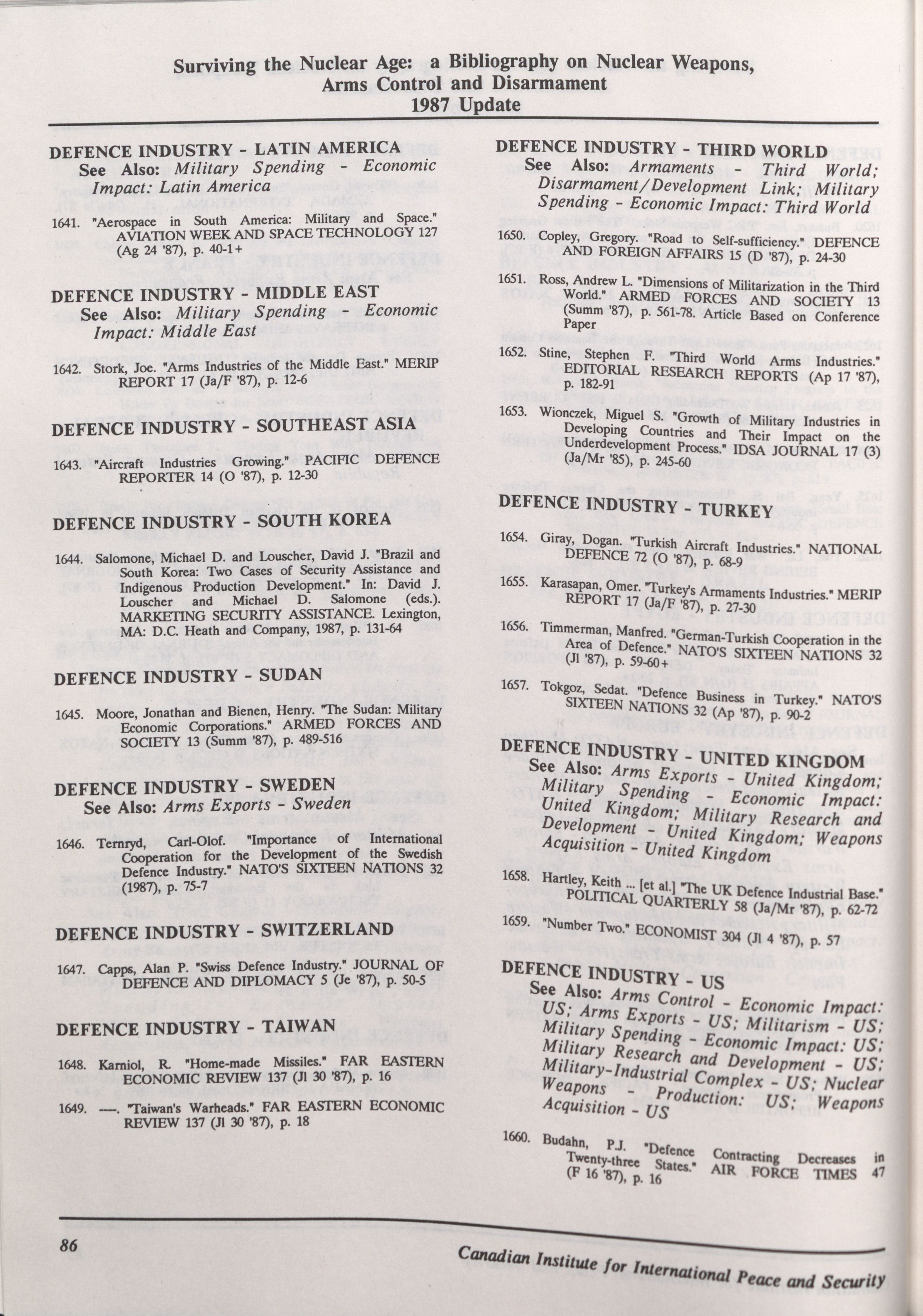 Surviving the Nuclear Age: a Bibliography on Nuclear Weapons, Arms Control and Disarmament
1987 Update

DEFENCE INDUSTRY - LATIN AMERICA
See Also: Military Spending - Economic Impact: Latin America

1641. "Aerospace in South America: Military and Space." AVIATION WEEK AND SPACE TECHNOLOGY 127 (Ag 24 '87), p. 40-1+

DEFENCE INDUSTRY - MIDDLE EAST
See Also: Military Spending - Economic Impact: Middle East

1642. Stork, Joe. "Arms Industries of the Middle East." MERIP REPORT 17 (Ja/F '87), p. 12-6

DEFENCE INDUSTRY - SOUTHEAST ASIA

1643. "Aircraft Industries Growing." PACIFIC DEFENCE REPORTER 14 (O '87), p. 12-30

DEFENCE INDUSTRY - SOUTH KOREA

1644. Salomone, Michael D. and Louscher, David J. "Brazil and South Korea: Two Cases of Security Assistance and Indigenous Production Development." In: David J. Louscher and Michael D. Salomone (eds.). MARKETING SECURITY ASSISTANCE. Lexington, MA: D.C. Heath and Company, 1987, p. 131-64

DEFENCE INDUSTRY - SUDAN

1645. Moore, Jonathan and Bienen, Henry. "The Sudan: Military Economic Corporations." ARMED FORCES AND SOCIETY 13 (Summ '87), p. 489-516

DEFENCE INDUSTRY - SWEDEN
See Also: Arms Exports - Sweden

1646. Ternryd, Carl-Olof. "Importance of International Cooperation for the Development of the Swedish Defence Industry." NATO'S SIXTEEN NATIONS 32 (1987), p. 75-7

DEFENCE INDUSTRY - SWITZERLAND

1647. Capps, Alan P. "Swiss Defence Industry." JOURNAL OF DEFENCE AND DIPLOMACY 5 (Je '87), p. 50-5

DEFENCE INDUSTRY - TAIWAN

1648. Karniol, R. "Home-made Missiles." FAR EASTERN ECONOMIC REVIEW 137 (Jl 30 '87), p. 16

1649. ---. "Taiwan's Warheads." FAR EASTERN ECONOMIC REVIEW 137 (Jl 30 '87), p. 18

DEFENCE INDUSTRY - THIRD WORLD
See Also: Armaments - Third World; Disarmament/Development Link; Military Spending - Economic Impact: Third World

1650. Copley, Gregory. "Road to Self-sufficiency." DEFENCE AND FOREIGN AFFAIRS 15 (D '87), p. 24-30

1651. Ross, Andrew L. "Dimensions of Militarization in the Third World." ARMED FORCES AND SOCIETY 13 (Summ '87), p. 561-78. Article Based on Conference Paper

1652. Stine, Stephen F. "Third World Arms Industries." EDITORIAL RESEARCH REPORTS (Ap 17 '87), p. 182-91

1653. Wionczek, Miguel S. "Growth of Military Industries in Developing Countries and Their Impact on the Underdevelopment Process." IDSA JOURNAL 17 (3) (Ja/Mr '85), p. 245-60

DEFENCE INDUSTRY - TURKEY

1654. Giray, Dogan. "Turkish Aircraft Industries." NATIONAL DEFENCE 72 (O '87), p. 68-9

1655. Karasapan, Omer. "Turkey's Armaments Industries." MERIP REPORT 17 (Ja/F '87), p. 27-30

1656. Timmerman, Manfred. "German-Turkish Cooperation in the Area of Defence." NATO'S SIXTEEN NATIONS 32 (Jl '87), p. 59-60+

1657. Tokgoz, Sedat. "Defence Business in Turkey." NATO'S SIXTEEN NATIONS 32 (Ap '87), p. 90-2

DEFENCE INDUSTRY - UNITED KINGDOM
See Also: Arms Exports - United Kingdom; Military Spending - Economic Impact: United Kingdom; Military Research and Development - United Kingdom; Weapons Acquisition - United Kingdom

1658. Hartley, Keith ... [et al.] "The UK Defence Industrial Base." POLITICAL QUARTERLY 58 (Ja/Mr '87), p. 62-72

1659. "Number Two." ECONOMIST 304 (Jl 4 '87), p. 57

DEFENCE INDUSTRY - US
See Also: Arms Control - Economic Impact: US; Arms Exports - US; Militarism - US; Military Spending - Economic Impact: US; Military Research and Development - US; Military-Industrial Complex - US; Nuclear Weapons - Production: US; Weapons Acquisition - US

1660. Budahn, P.J. "Defence Contracting Decreases in Twenty-three States." AIR FORCE TIMES 47 (F 16 '87), p. 16

86

Canadian Institute for International Peace and Security